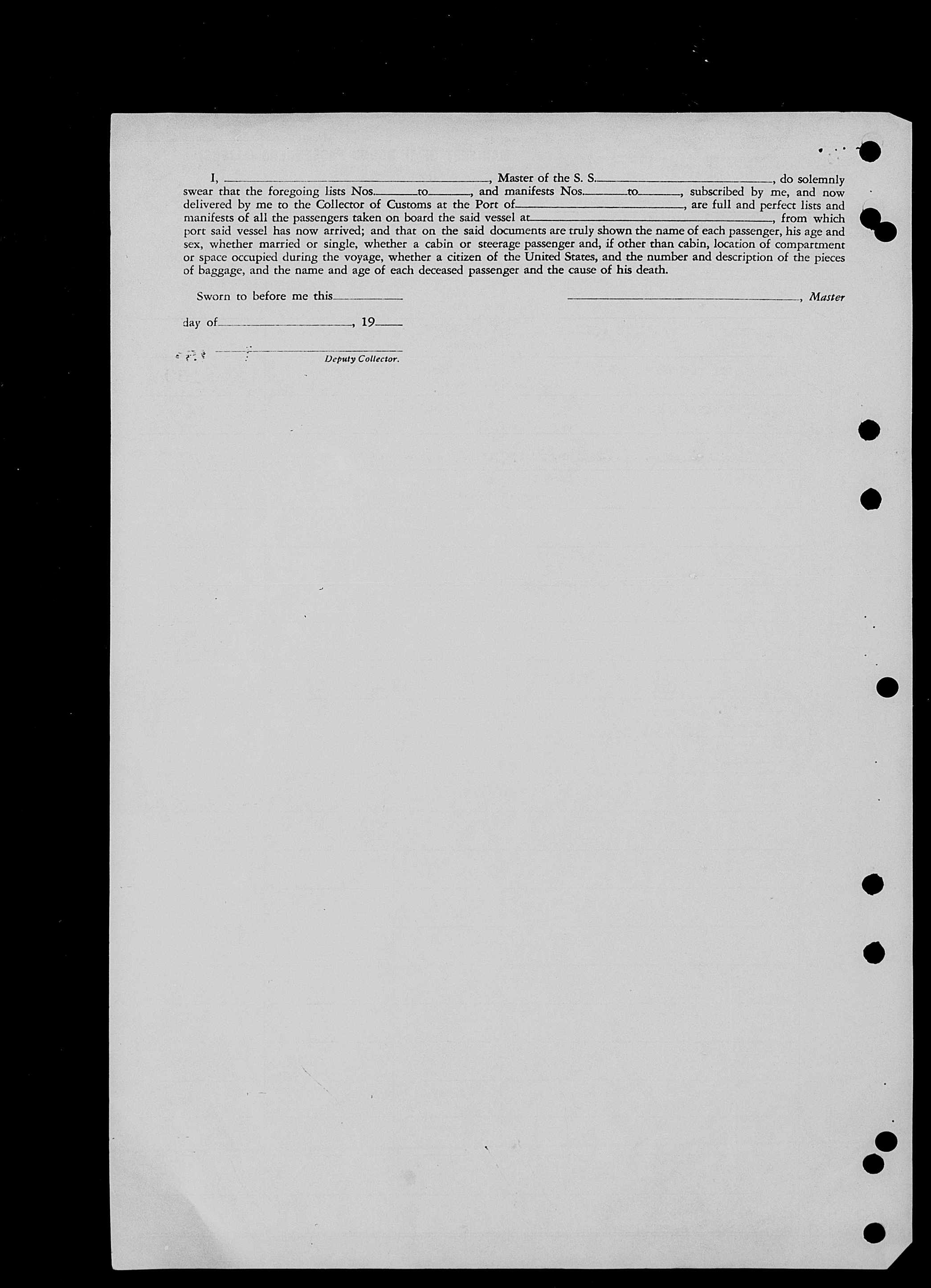 I, ____, Master of the S. S. ____, do solemnly swear that the foregoing lists Nos. ____ to ____, and manifests Nos. ____ to ____, subscribed by me, and now delivered by me to the Collector of Customs at the Port of ____, are full and perfect lists and manifests of all the passengers taken on board the said vessel at ____, from which port said vessel has now arrived; and that on the said documents are truly shown the name of each passenger, his age and sex, whether married or single, whether a cabin or steerage passenger and, if other than cabin, location of compartment or space occupied during the voyage, whether a citizen of the United States, and the number and description of the pieces of baggage, and the name and age of each deceased passenger and the cause of his death.

Sworn to before me this ____

____, Master

day of ____, 19____

____
Deputy Collector.